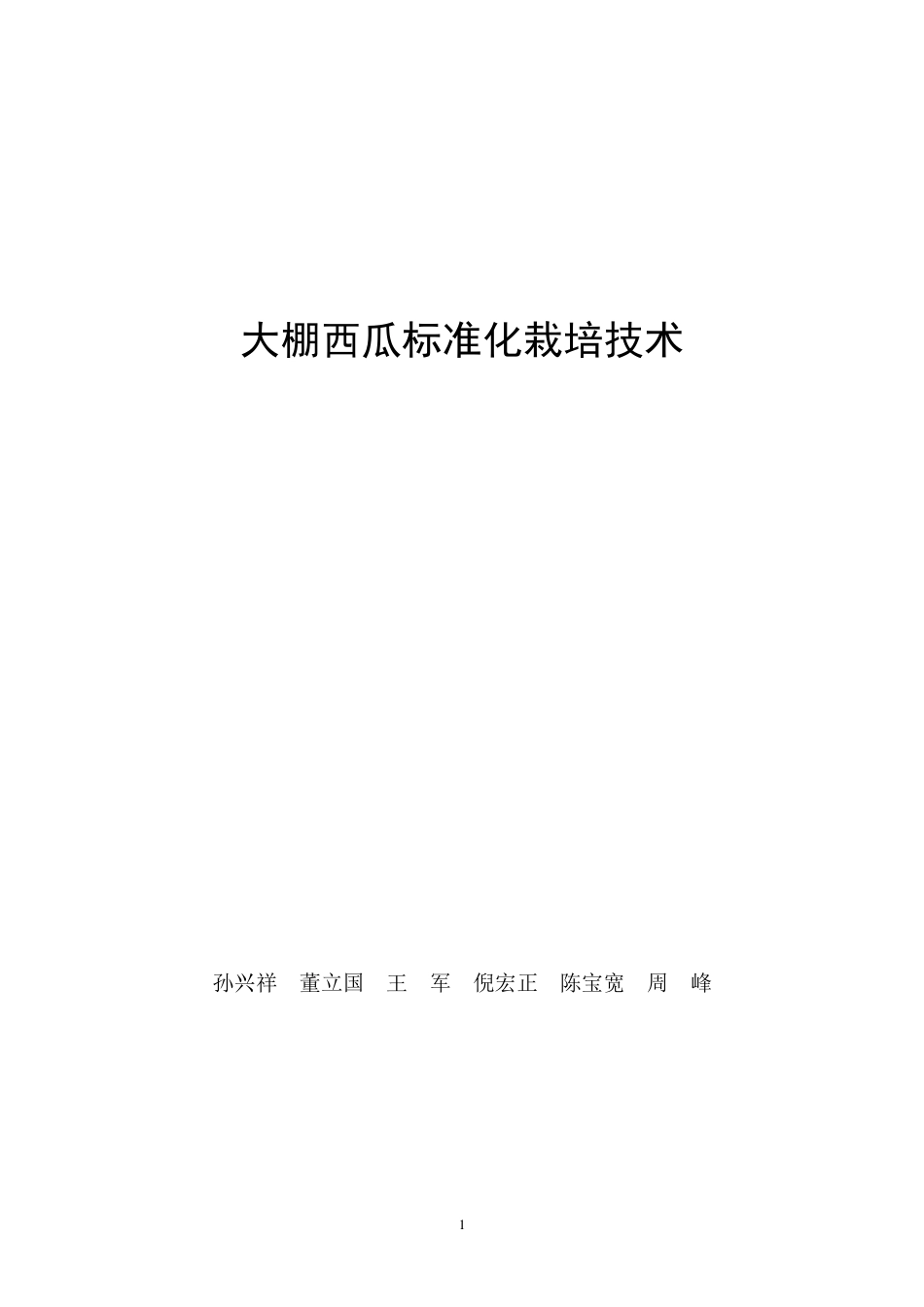 大棚西瓜标准化栽培技术

孙兴祥　董立国　王　军　倪宏正　陈宝宽　周　峰

1